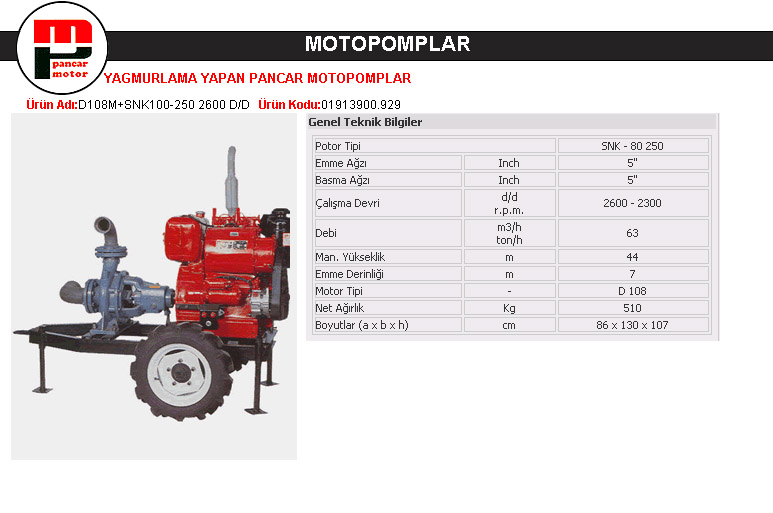 pancar motor

MOTOPOMPLAR

YAGMURLAMA YAPAN PANCAR MOTOPOMPLAR

Ürün Adı:D108M+SNK100-250 2600 D/D Ürün Kodu:01913900.929

Genel Teknik Bilgiler

| Potor Tipi | | SNK - 80 250 |
|---|---|---|
| Emme Ağzı | Inch | 5" |
| Basma Ağzı | Inch | 5" |
| Çalışma Devri | d/d r.p.m. | 2600 - 2300 |
| Debi | m3/h ton/h | 63 |
| Man. Yükseklik | m | 44 |
| Emme Derinliği | m | 7 |
| Motor Tipi | - | D 108 |
| Net Ağırlık | Kg | 510 |
| Boyutlar (a x b x h) | cm | 86 x 130 x 107 |